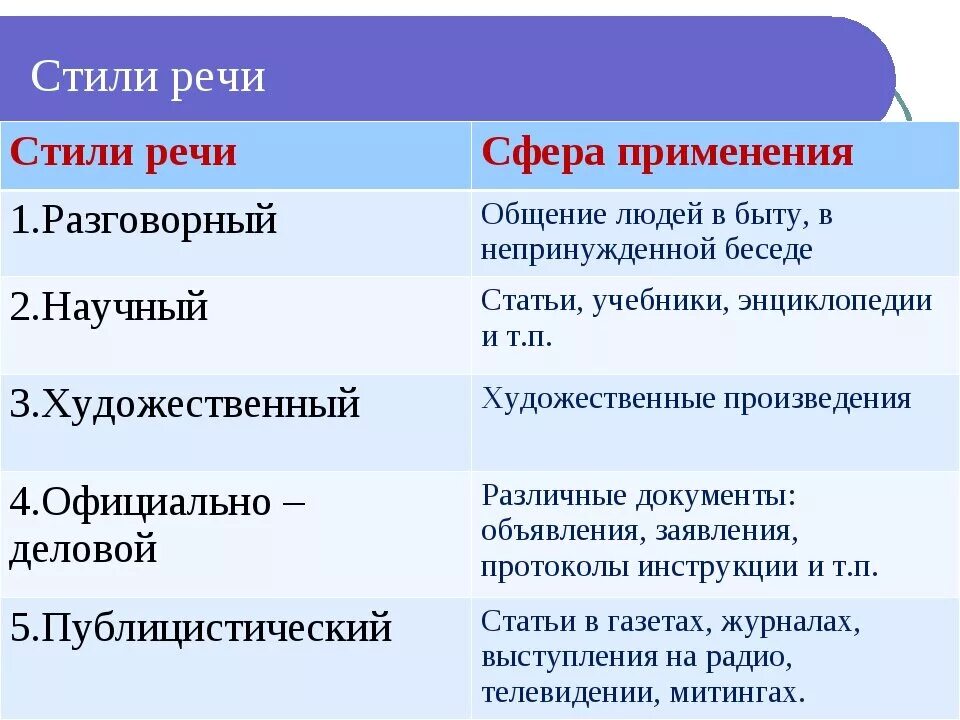 Стили речи

| Стили речи | Сфера применения |
|---|---|
| 1.Разговорный | Общение людей в быту, в непринужденной беседе |
| 2.Научный | Статьи, учебники, энциклопедии и т.п. |
| 3.Художественный | Художественные произведения |
| 4.Официально – деловой | Различные документы: объявления, заявления, протоколы инструкции и т.п. |
| 5.Публицистический | Статьи в газетах, журналах, выступления на радио, телевидении, митингах. |